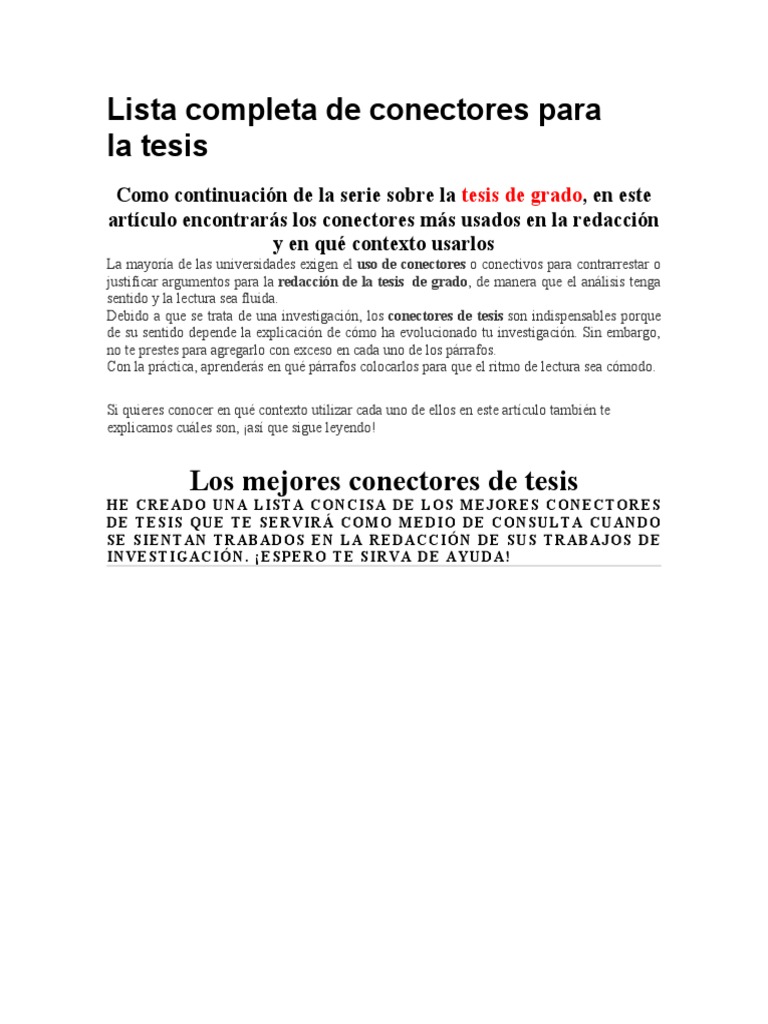 Lista completa de conectores para la tesis

Como continuación de la serie sobre la tesis de grado, en este artículo encontrarás los conectores más usados en la redacción y en qué contexto usarlos

La mayoría de las universidades exigen el uso de conectores o conectivos para contrarrestar o justificar argumentos para la redacción de la tesis de grado, de manera que el análisis tenga sentido y la lectura sea fluida.
Debido a que se trata de una investigación, los conectores de tesis son indispensables porque de su sentido depende la explicación de cómo ha evolucionado tu investigación. Sin embargo, no te prestes para agregarlo con exceso en cada uno de los párrafos.
Con la práctica, aprenderás en qué párrafos colocarlos para que el ritmo de lectura sea cómodo.

Si quieres conocer en qué contexto utilizar cada uno de ellos en este artículo también te explicamos cuáles son, ¡así que sigue leyendo!

Los mejores conectores de tesis

HE CREADO UNA LISTA CONCISA DE LOS MEJORES CONECTORES DE TESIS QUE TE SERVIRÁ COMO MEDIO DE CONSULTA CUANDO SE SIENTAN TRABADOS EN LA REDACCIÓN DE SUS TRABAJOS DE INVESTIGACIÓN. ¡ESPERO TE SIRVA DE AYUDA!